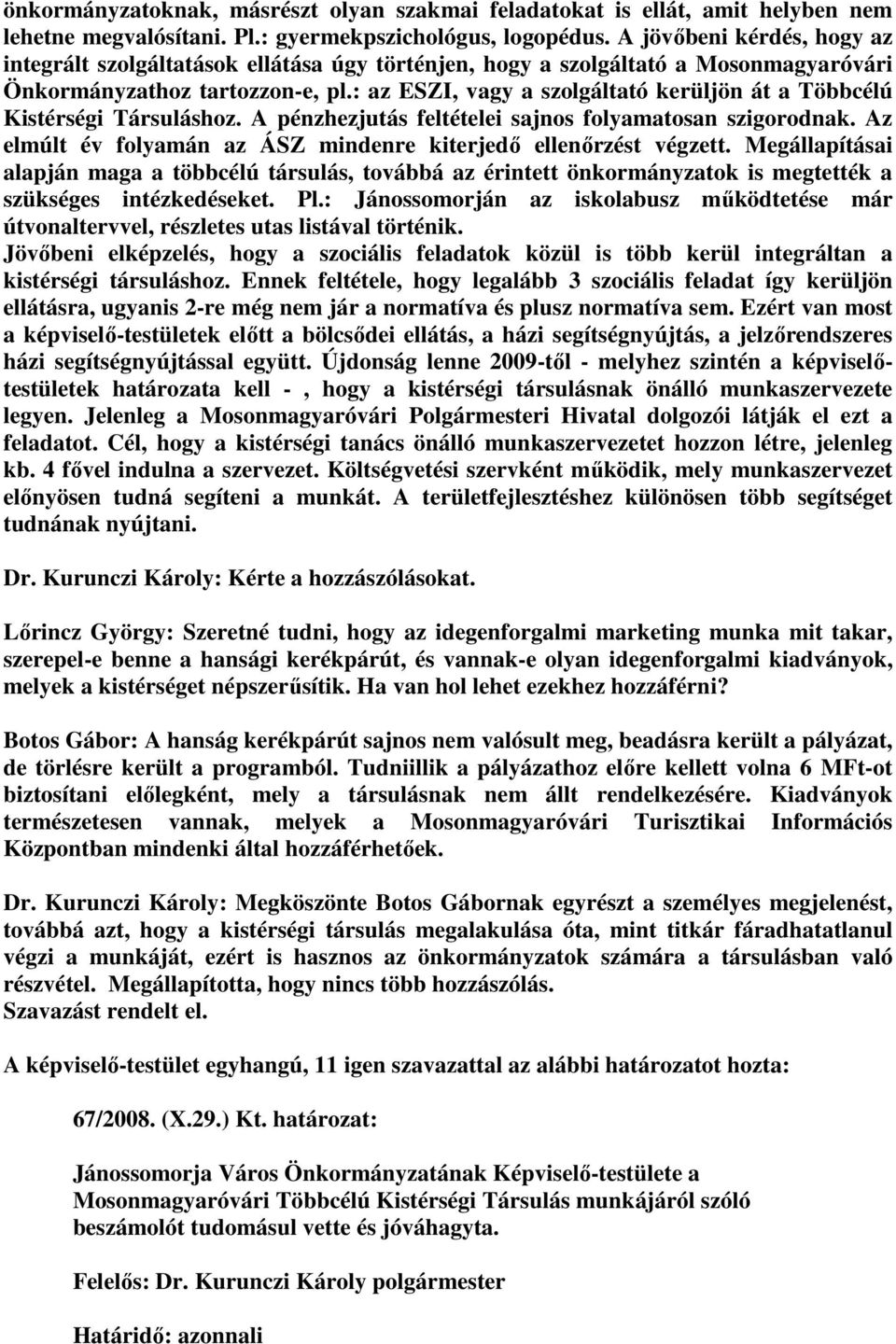 önkormányzatoknak, másrészt olyan szakmai feladatokat is ellát, amit helyben nem lehetne megvalósítani. Pl.: gyermekpszichológus, logopédus. A jövőbeni kérdés, hogy az integrált szolgáltatások ellátása úgy történjen, hogy a szolgáltató a Mosonmagyaróvári Önkormányzathoz tartozzon-e, pl.: az ESZI, vagy a szolgáltató kerüljön át a Többcélú Kistérségi Társuláshoz. A pénzhezjutás feltételei sajnos folyamatosan szigorodnak. Az elmúlt év folyamán az ÁSZ mindenre kiterjedő ellenőrzést végzett. Megállapításai alapján maga a többcélú társulás, továbbá az érintett önkormányzatok is megtették a szükséges intézkedéseket. Pl.: Jánossomorján az iskolabusz működtetése már útvonaltervvel, részletes utas listával történik. Jövőbeni elképzelés, hogy a szociális feladatok közül is több kerül integráltan a kistérségi társuláshoz. Ennek feltétele, hogy legalább 3 szociális feladat így kerüljön ellátásra, ugyanis 2-re még nem jár a normatíva és plusz normatíva sem. Ezért van most a képviselő-testületek előtt a bölcsődei ellátás, a házi segítségnyújtás, a jelzőrendszeres házi segítségnyújtással együtt. Újdonság lenne 2009-től - melyhez szintén a képviselő-testületek határozata kell - , hogy a kistérségi társulásnak önálló munkaszervezete legyen. Jelenleg a Mosonmagyaróvári Polgármesteri Hivatal dolgozói látják el ezt a feladatot. Cél, hogy a kistérségi tanács önálló munkaszervezetet hozzon létre, jelenleg kb. 4 fővel indulna a szervezet. Költségvetési szervként működik, mely munkaszervezet előnyösen tudná segíteni a munkát. A területfejlesztéshez különösen több segítséget tudnának nyújtani.

Dr. Kurunczi Károly: Kérte a hozzászólásokat.

Lőrincz György: Szeretné tudni, hogy az idegenforgalmi marketing munka mit takar, szerepel-e benne a hansági kerékpárút, és vannak-e olyan idegenforgalmi kiadványok, melyek a kistérséget népszerűsítik. Ha van hol lehet ezekhez hozzáférni?

Botos Gábor: A hanság kerékpárút sajnos nem valósult meg, beadásra került a pályázat, de törlésre került a programból. Tudniillik a pályázathoz előre kellett volna 6 MFt-ot biztosítani előlegként, mely a társulásnak nem állt rendelkezésére. Kiadványok természetesen vannak, melyek a Mosonmagyaróvári Turisztikai Információs Központban mindenki által hozzáférhetőek.

Dr. Kurunczi Károly: Megköszönte Botos Gábornak egyrészt a személyes megjelenést, továbbá azt, hogy a kistérségi társulás megalakulása óta, mint titkár fáradhatatlanul végzi a munkáját, ezért is hasznos az önkormányzatok számára a társulásban való részvétel. Megállapította, hogy nincs több hozzászólás.
Szavazást rendelt el.

A képviselő-testület egyhangú, 11 igen szavazattal az alábbi határozatot hozta:

67/2008. (X.29.) Kt. határozat:

Jánossomorja Város Önkormányzatának Képviselő-testülete a Mosonmagyaróvári Többcélú Kistérségi Társulás munkájáról szóló beszámolót tudomásul vette és jóváhagyta.

Felelős: Dr. Kurunczi Károly polgármester

Határidő: azonnali